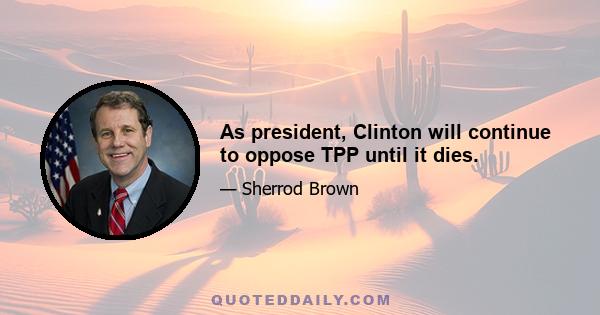 As president, Clinton will continue to oppose TPP until it dies.

— Sherrod Brown

QUOTEDDAILY.COM